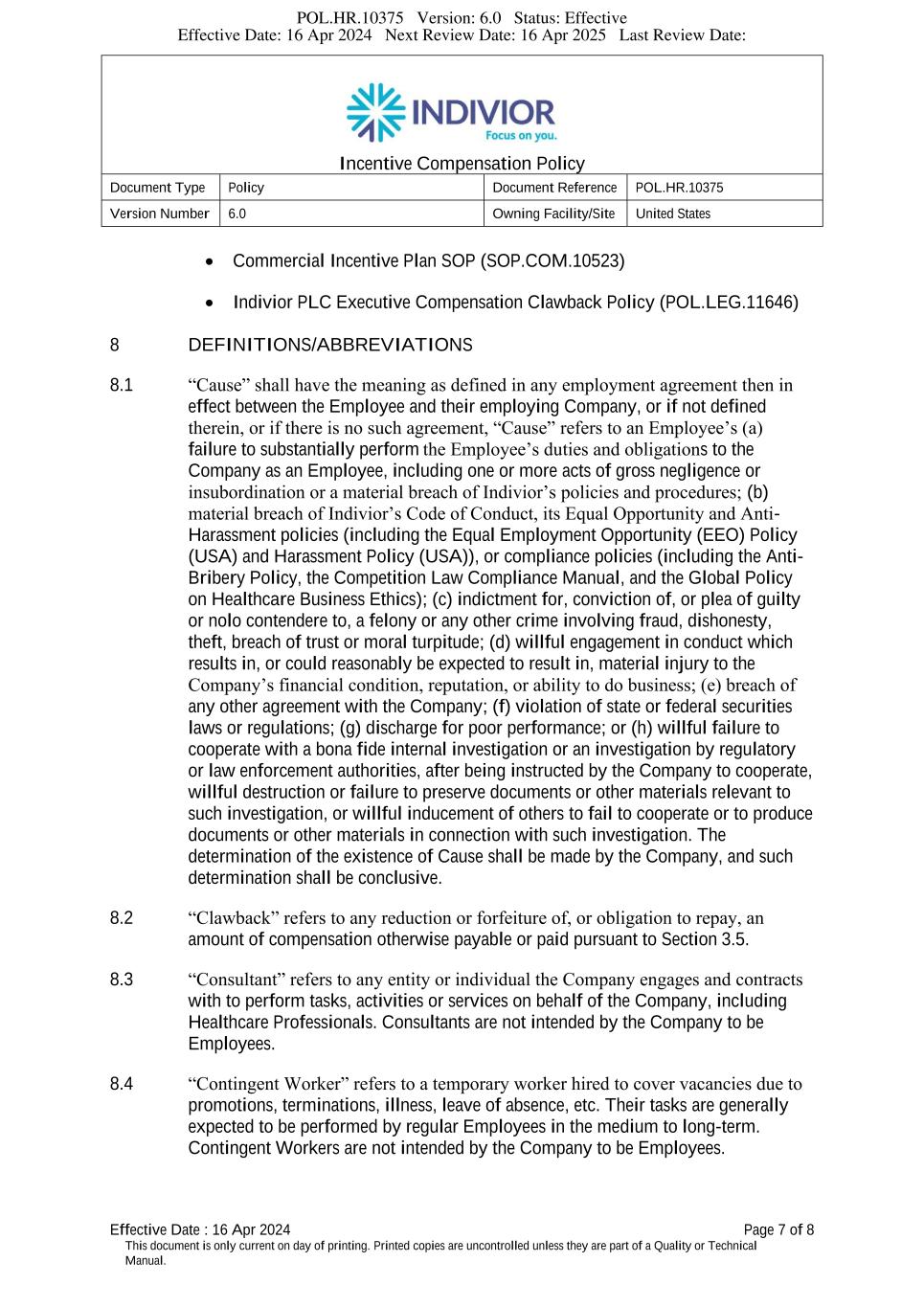 POL.HR.10375 Version: 6.0 Status: Effective
Effective Date: 16 Apr 2024 Next Review Date: 16 Apr 2025 Last Review Date:

INDIVIOR
Focus on you.

Incentive Compensation Policy

| Document Type | Policy | Document Reference | POL.HR.10375 |
|---|---|---|---|
| Version Number | 6.0 | Owning Facility/Site | United States |

• Commercial Incentive Plan SOP (SOP.COM.10523)

• Indivior PLC Executive Compensation Clawback Policy (POL.LEG.11646)

8 DEFINITIONS/ABBREVIATIONS

8.1 “Cause” shall have the meaning as defined in any employment agreement then in effect between the Employee and their employing Company, or if not defined therein, or if there is no such agreement, “Cause” refers to an Employee’s (a) failure to substantially perform the Employee’s duties and obligations to the Company as an Employee, including one or more acts of gross negligence or insubordination or a material breach of Indivior’s policies and procedures; (b) material breach of Indivior’s Code of Conduct, its Equal Opportunity and Anti-Harassment policies (including the Equal Employment Opportunity (EEO) Policy (USA) and Harassment Policy (USA)), or compliance policies (including the Anti-Bribery Policy, the Competition Law Compliance Manual, and the Global Policy on Healthcare Business Ethics); (c) indictment for, conviction of, or plea of guilty or nolo contendere to, a felony or any other crime involving fraud, dishonesty, theft, breach of trust or moral turpitude; (d) willful engagement in conduct which results in, or could reasonably be expected to result in, material injury to the Company’s financial condition, reputation, or ability to do business; (e) breach of any other agreement with the Company; (f) violation of state or federal securities laws or regulations; (g) discharge for poor performance; or (h) willful failure to cooperate with a bona fide internal investigation or an investigation by regulatory or law enforcement authorities, after being instructed by the Company to cooperate, willful destruction or failure to preserve documents or other materials relevant to such investigation, or willful inducement of others to fail to cooperate or to produce documents or other materials in connection with such investigation. The determination of the existence of Cause shall be made by the Company, and such determination shall be conclusive.

8.2 “Clawback” refers to any reduction or forfeiture of, or obligation to repay, an amount of compensation otherwise payable or paid pursuant to Section 3.5.

8.3 “Consultant” refers to any entity or individual the Company engages and contracts with to perform tasks, activities or services on behalf of the Company, including Healthcare Professionals. Consultants are not intended by the Company to be Employees.

8.4 “Contingent Worker” refers to a temporary worker hired to cover vacancies due to promotions, terminations, illness, leave of absence, etc. Their tasks are generally expected to be performed by regular Employees in the medium to long-term. Contingent Workers are not intended by the Company to be Employees.

Effective Date : 16 Apr 2024 Page 7 of 8
This document is only current on day of printing. Printed copies are uncontrolled unless they are part of a Quality or Technical Manual.